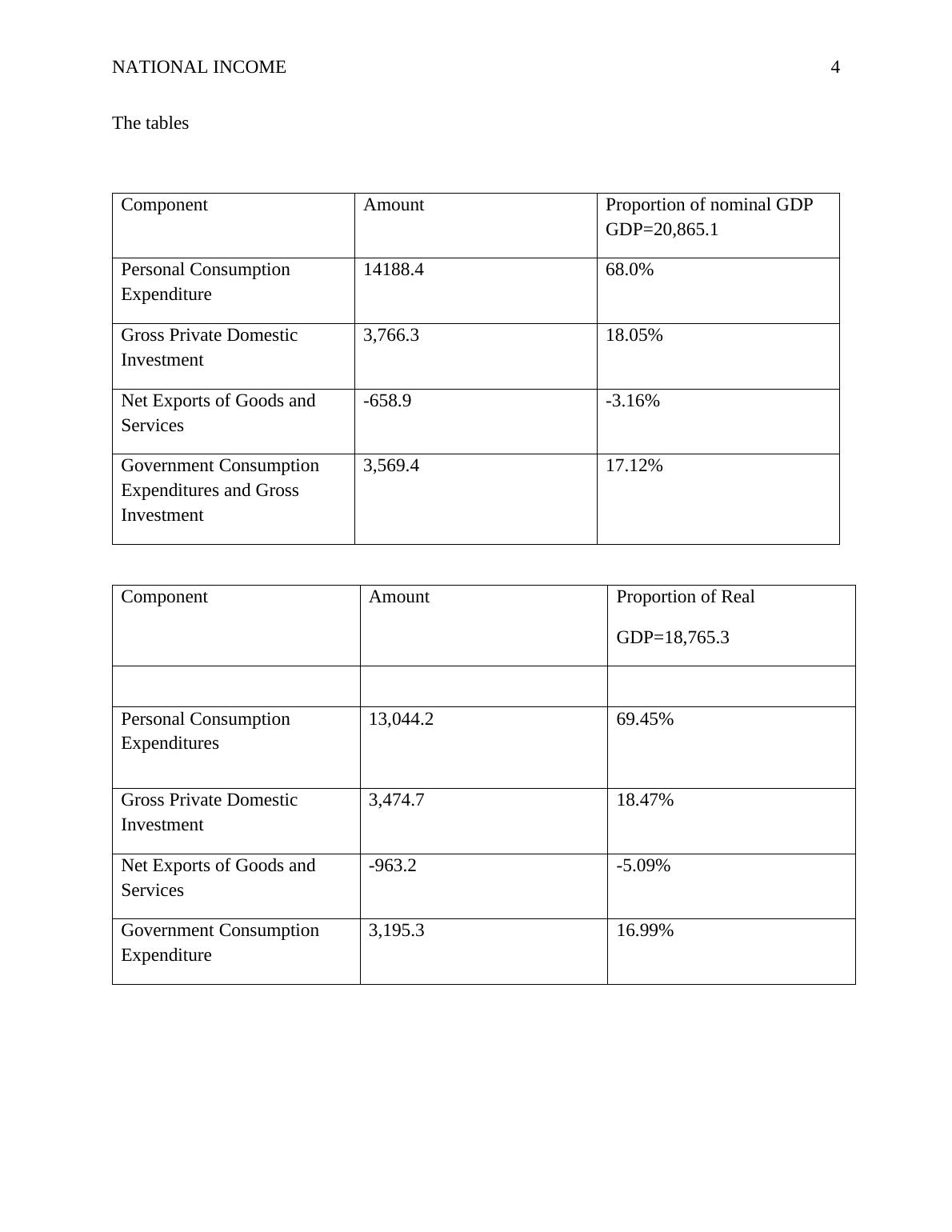 NATIONAL INCOME 4

The tables

| Component | Amount | Proportion of nominal GDP GDP=20,865.1 |
|---|---|---|
| Personal Consumption Expenditure | 14188.4 | 68.0% |
| Gross Private Domestic Investment | 3,766.3 | 18.05% |
| Net Exports of Goods and Services | -658.9 | -3.16% |
| Government Consumption Expenditures and Gross Investment | 3,569.4 | 17.12% |

| Component | Amount | Proportion of Real GDP=18,765.3 |
|---|---|---|
| | | |
| Personal Consumption Expenditures | 13,044.2 | 69.45% |
| Gross Private Domestic Investment | 3,474.7 | 18.47% |
| Net Exports of Goods and Services | -963.2 | -5.09% |
| Government Consumption Expenditure | 3,195.3 | 16.99% |